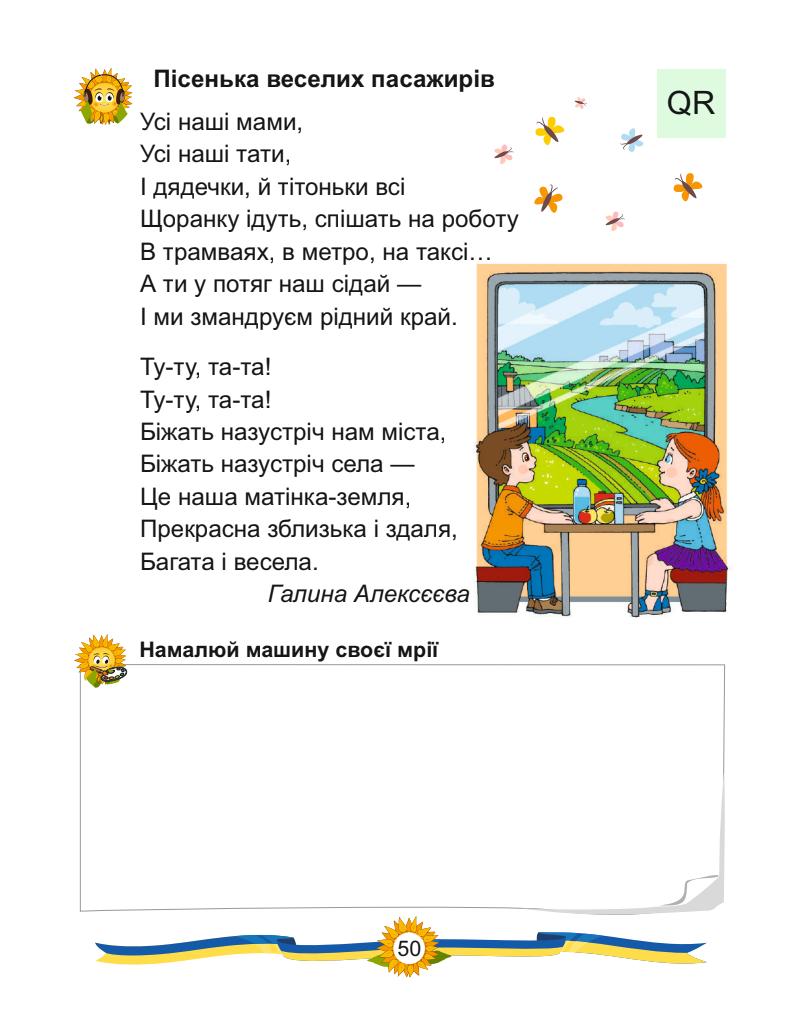 Пісенька веселих пасажирів

QR

Усі наші мами,
Усі наші тати,
І дядечки, й тітоньки всі
Щоранку ідуть, спішать на роботу
В трамваях, в метро, на таксі…
А ти у потяг наш сідай —
І ми змандруєм рідний край.

Ту-ту, та-та!
Ту-ту, та-та!
Біжать назустріч нам міста,
Біжать назустріч села —
Це наша матінка-земля,
Прекрасна зблизька і здаля,
Багата і весела.

Галина Алексєєва

Намалюй машину своєї мрії

50